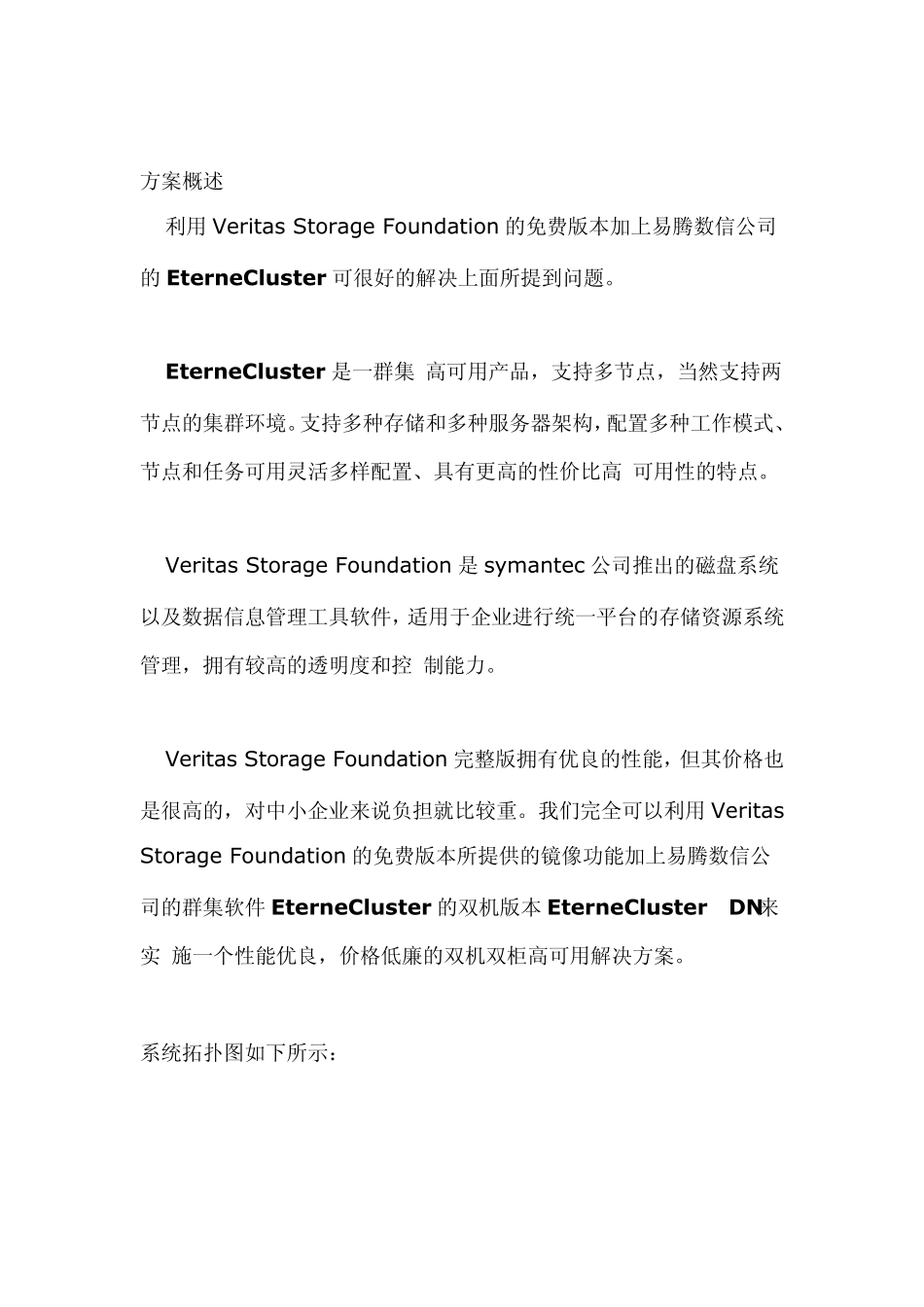 方案概述

利用 Veritas Storage Foundation 的免费版本加上易腾数信公司的 EterneCluster 可很好的解决上面所提到问题。

EterneCluster 是一群集 高可用产品，支持多节点，当然支持两节点的集群环境。支持多种存储和多种服务器架构，配置多种工作模式、节点和任务可用灵活多样配置、具有更高的性价比高 可用性的特点。

Veritas Storage Foundation 是 symantec 公司推出的磁盘系统以及数据信息管理工具软件，适用于企业进行统一平台的存储资源系统管理，拥有较高的透明度和控 制能力。

Veritas Storage Foundation 完整版拥有优良的性能，但其价格也是很高的，对中小企业来说负担就比较重。我们完全可以利用 Veritas Storage Foundation 的免费版本所提供的镜像功能加上易腾数信公司的群集软件 EterneCluster 的双机版本 EterneCluster DN来实 施一个性能优良，价格低廉的双机双柜高可用解决方案。

系统拓扑图如下所示：